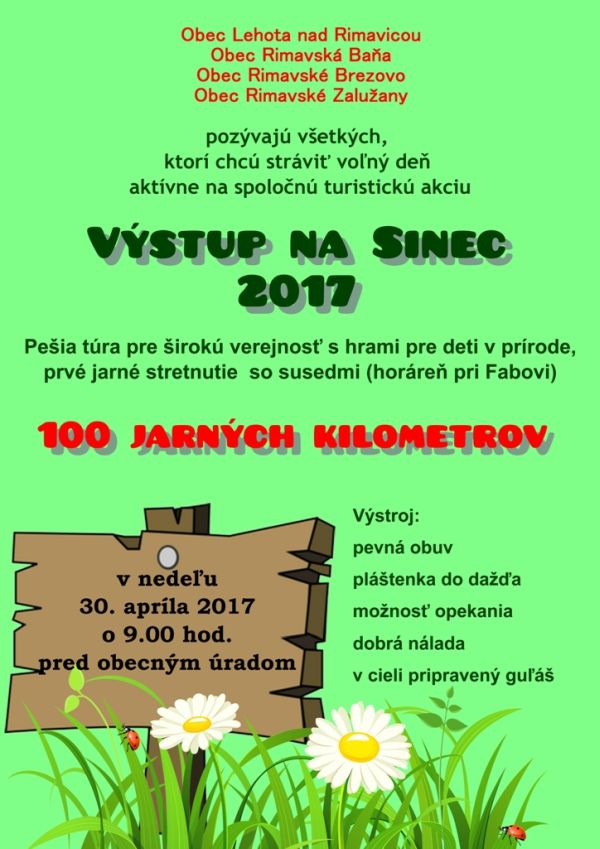 Obec Lehota nad Rimavicou
Obec Rimavská Baňa
Obec Rimavské Brezovo
Obec Rimavské Zalužany

pozývajú všetkých,
ktorí chcú stráviť voľný deň
aktívne na spoločnú turistickú akciu

VÝSTUP NA SINEC
2017

Pešia túra pre širokú verejnosť s hrami pre deti v prírode,
prvé jarné stretnutie so susedmi (horáreň pri Fabovi)

100 JARNÝCH KILOMETROV

v nedeľu
30. apríla 2017
o 9.00 hod.
pred obecným úradom

Výstroj:
pevná obuv
pláštenka do dažďa
možnosť opekania
dobrá nálada
v cieli pripravený guľáš